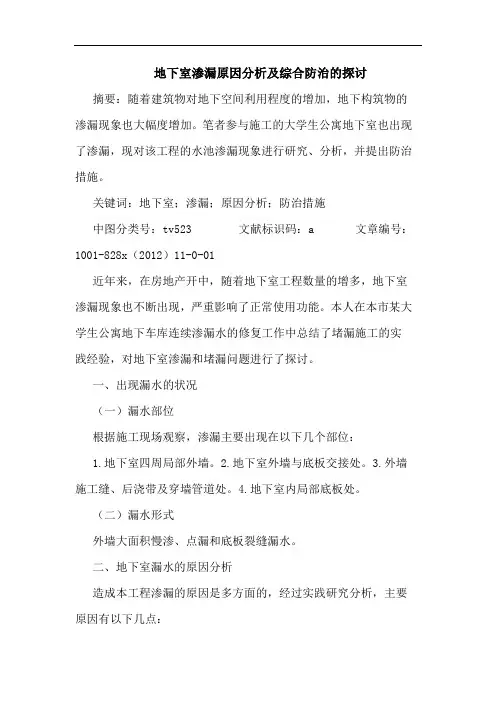 地下室渗漏原因分析及综合防治的探讨

摘要：随着建筑物对地下空间利用程度的增加，地下构筑物的渗漏现象也大幅度增加。笔者参与施工的大学生公寓地下室也出现了渗漏，现对该工程的水池渗漏现象进行研究、分析，并提出防治措施。

关键词：地下室；渗漏；原因分析；防治措施

中图分类号：tv523　　文献标识码：a　　文章编号：1001-828x（2012）11-0-01

近年来，在房地产开中，随着地下室工程数量的增多，地下室渗漏现象也不断出现，严重影响了正常使用功能。本人在本市某大学生公寓地下车库连续渗漏水的修复工作中总结了堵漏施工的实践经验，对地下室渗漏和堵漏问题进行了探讨。

一、出现漏水的状况

（一）漏水部位

根据施工现场观察，渗漏主要出现在以下几个部位：

1.地下室四周局部外墙。2.地下室外墙与底板交接处。3.外墙施工缝、后浇带及穿墙管道处。4.地下室内局部底板处。

（二）漏水形式

外墙大面积慢渗、点漏和底板裂缝漏水。

二、地下室漏水的原因分析

造成本工程渗漏的原因是多方面的，经过实践研究分析，主要原因有以下几点：